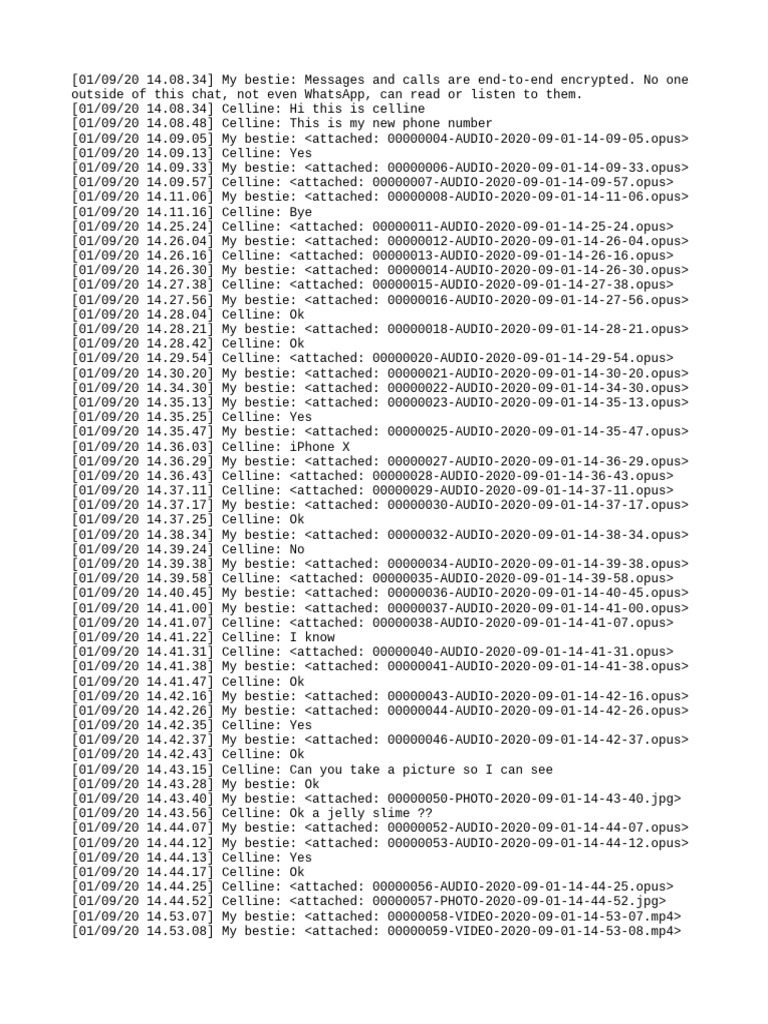 [01/09/20 14.08.34] My bestie: Messages and calls are end-to-end encrypted. No one outside of this chat, not even WhatsApp, can read or listen to them.
[01/09/20 14.08.34] Celline: Hi this is celline
[01/09/20 14.08.48] Celline: This is my new phone number
[01/09/20 14.09.05] My bestie: <attached: 00000004-AUDIO-2020-09-01-14-09-05.opus>
[01/09/20 14.09.13] Celline: Yes
[01/09/20 14.09.33] My bestie: <attached: 00000006-AUDIO-2020-09-01-14-09-33.opus>
[01/09/20 14.09.57] Celline: <attached: 00000007-AUDIO-2020-09-01-14-09-57.opus>
[01/09/20 14.11.06] My bestie: <attached: 00000008-AUDIO-2020-09-01-14-11-06.opus>
[01/09/20 14.11.16] Celline: Bye
[01/09/20 14.25.24] Celline: <attached: 00000011-AUDIO-2020-09-01-14-25-24.opus>
[01/09/20 14.26.04] My bestie: <attached: 00000012-AUDIO-2020-09-01-14-26-04.opus>
[01/09/20 14.26.16] Celline: <attached: 00000013-AUDIO-2020-09-01-14-26-16.opus>
[01/09/20 14.26.30] My bestie: <attached: 00000014-AUDIO-2020-09-01-14-26-30.opus>
[01/09/20 14.27.38] Celline: <attached: 00000015-AUDIO-2020-09-01-14-27-38.opus>
[01/09/20 14.27.56] My bestie: <attached: 00000016-AUDIO-2020-09-01-14-27-56.opus>
[01/09/20 14.28.04] Celline: Ok
[01/09/20 14.28.21] My bestie: <attached: 00000018-AUDIO-2020-09-01-14-28-21.opus>
[01/09/20 14.28.42] Celline: Ok
[01/09/20 14.29.54] Celline: <attached: 00000020-AUDIO-2020-09-01-14-29-54.opus>
[01/09/20 14.30.20] My bestie: <attached: 00000021-AUDIO-2020-09-01-14-30-20.opus>
[01/09/20 14.34.30] My bestie: <attached: 00000022-AUDIO-2020-09-01-14-34-30.opus>
[01/09/20 14.35.13] My bestie: <attached: 00000023-AUDIO-2020-09-01-14-35-13.opus>
[01/09/20 14.35.25] Celline: Yes
[01/09/20 14.35.47] My bestie: <attached: 00000025-AUDIO-2020-09-01-14-35-47.opus>
[01/09/20 14.36.03] Celline: iPhone X
[01/09/20 14.36.29] My bestie: <attached: 00000027-AUDIO-2020-09-01-14-36-29.opus>
[01/09/20 14.36.43] Celline: <attached: 00000028-AUDIO-2020-09-01-14-36-43.opus>
[01/09/20 14.37.11] Celline: <attached: 00000029-AUDIO-2020-09-01-14-37-11.opus>
[01/09/20 14.37.17] My bestie: <attached: 00000030-AUDIO-2020-09-01-14-37-17.opus>
[01/09/20 14.37.25] Celline: Ok
[01/09/20 14.38.34] My bestie: <attached: 00000032-AUDIO-2020-09-01-14-38-34.opus>
[01/09/20 14.39.24] Celline: No
[01/09/20 14.39.38] My bestie: <attached: 00000034-AUDIO-2020-09-01-14-39-38.opus>
[01/09/20 14.39.58] Celline: <attached: 00000035-AUDIO-2020-09-01-14-39-58.opus>
[01/09/20 14.40.45] My bestie: <attached: 00000036-AUDIO-2020-09-01-14-40-45.opus>
[01/09/20 14.41.00] My bestie: <attached: 00000037-AUDIO-2020-09-01-14-41-00.opus>
[01/09/20 14.41.07] Celline: <attached: 00000038-AUDIO-2020-09-01-14-41-07.opus>
[01/09/20 14.41.22] Celline: I know
[01/09/20 14.41.31] Celline: <attached: 00000040-AUDIO-2020-09-01-14-41-31.opus>
[01/09/20 14.41.38] My bestie: <attached: 00000041-AUDIO-2020-09-01-14-41-38.opus>
[01/09/20 14.41.47] Celline: Ok
[01/09/20 14.42.16] My bestie: <attached: 00000043-AUDIO-2020-09-01-14-42-16.opus>
[01/09/20 14.42.26] My bestie: <attached: 00000044-AUDIO-2020-09-01-14-42-26.opus>
[01/09/20 14.42.35] Celline: Yes
[01/09/20 14.42.37] My bestie: <attached: 00000046-AUDIO-2020-09-01-14-42-37.opus>
[01/09/20 14.42.43] Celline: Ok
[01/09/20 14.43.15] Celline: Can you take a picture so I can see
[01/09/20 14.43.28] My bestie: Ok
[01/09/20 14.43.40] My bestie: <attached: 00000050-PHOTO-2020-09-01-14-43-40.jpg>
[01/09/20 14.43.56] Celline: Ok a jelly slime ??
[01/09/20 14.44.07] My bestie: <attached: 00000052-AUDIO-2020-09-01-14-44-07.opus>
[01/09/20 14.44.12] My bestie: <attached: 00000053-AUDIO-2020-09-01-14-44-12.opus>
[01/09/20 14.44.13] Celline: Yes
[01/09/20 14.44.17] Celline: Ok
[01/09/20 14.44.25] Celline: <attached: 00000056-AUDIO-2020-09-01-14-44-25.opus>
[01/09/20 14.44.52] Celline: <attached: 00000057-PHOTO-2020-09-01-14-44-52.jpg>
[01/09/20 14.53.07] My bestie: <attached: 00000058-VIDEO-2020-09-01-14-53-07.mp4>
[01/09/20 14.53.08] My bestie: <attached: 00000059-VIDEO-2020-09-01-14-53-08.mp4>